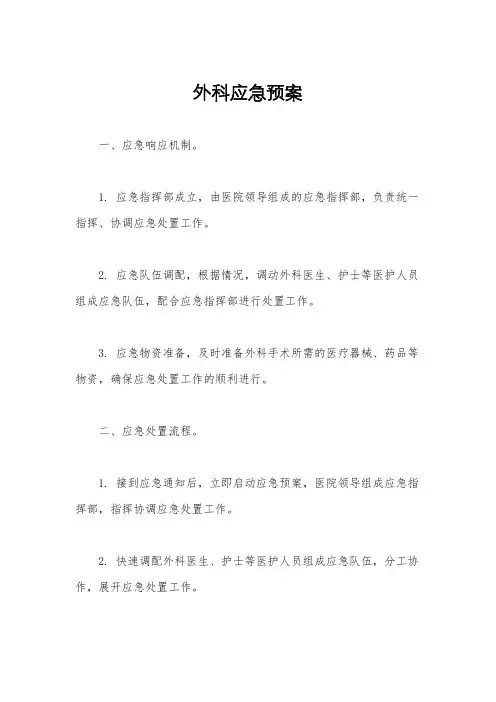 外科应急预案

一、应急响应机制。

1. 应急指挥部成立，由医院领导组成的应急指挥部，负责统一指挥、协调应急处置工作。

2. 应急队伍调配，根据情况，调动外科医生、护士等医护人员组成应急队伍，配合应急指挥部进行处置工作。

3. 应急物资准备，及时准备外科手术所需的医疗器械、药品等物资，确保应急处置工作的顺利进行。

二、应急处置流程。

1. 接到应急通知后，立即启动应急预案，医院领导组成应急指挥部，指挥协调应急处置工作。

2. 快速调配外科医生、护士等医护人员组成应急队伍，分工协作，展开应急处置工作。